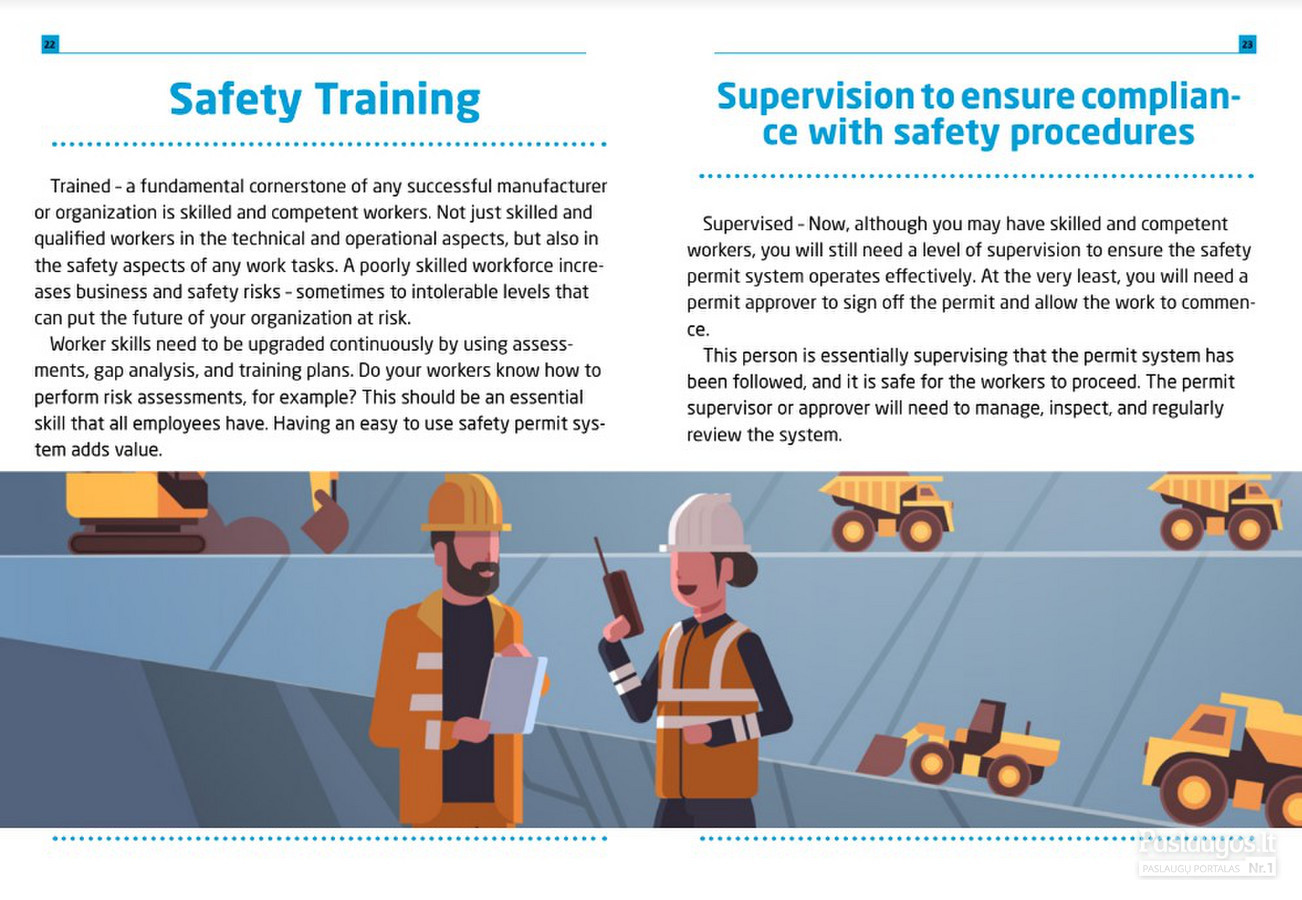 22

Safety Training

Trained – a fundamental cornerstone of any successful manufacturer or organization is skilled and competent workers. Not just skilled and qualified workers in the technical and operational aspects, but also in the safety aspects of any work tasks. A poorly skilled workforce increases business and safety risks – sometimes to intolerable levels that can put the future of your organization at risk.

Worker skills need to be upgraded continuously by using assessments, gap analysis, and training plans. Do your workers know how to perform risk assessments, for example? This should be an essential skill that all employees have. Having an easy to use safety permit system adds value.

23

Supervision to ensure compliance with safety procedures

Supervised – Now, although you may have skilled and competent workers, you will still need a level of supervision to ensure the safety permit system operates effectively. At the very least, you will need a permit approver to sign off the permit and allow the work to commence.

This person is essentially supervising that the permit system has been followed, and it is safe for the workers to proceed. The permit supervisor or approver will need to manage, inspect, and regularly review the system.

Paslaugos.lt
PASLAUGŲ PORTALAS Nr.1